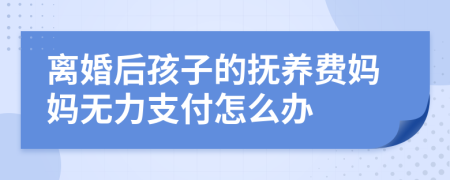 离婚后孩子的抚养费妈妈无力支付怎么办